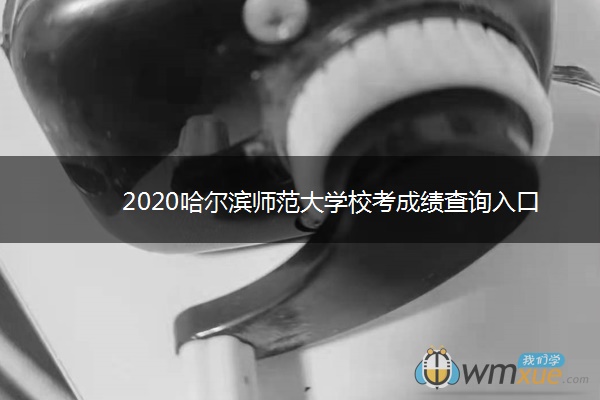 2020哈尔滨师范大学校考成绩查询入口

我们学
wmxue.com